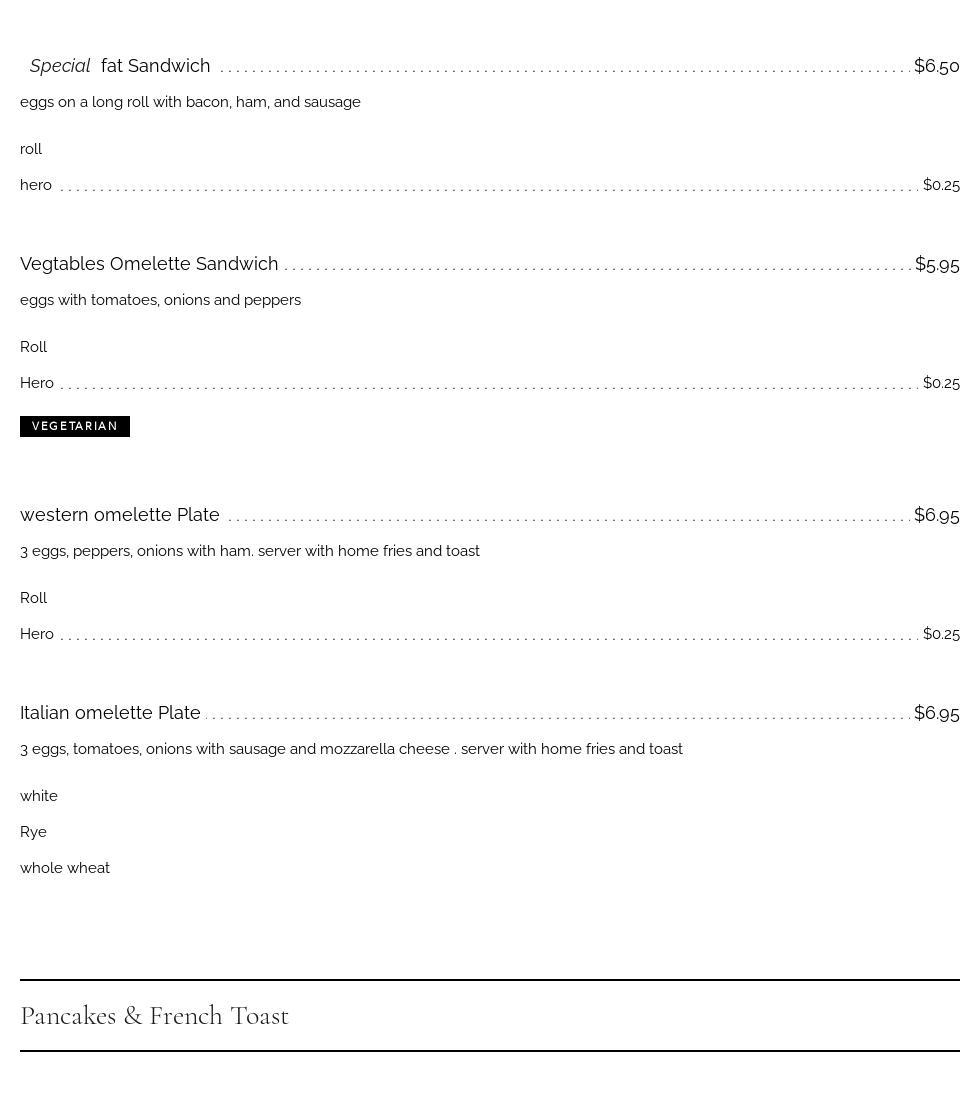 Special fat Sandwich $6.50

eggs on a long roll with bacon, ham, and sausage

roll

hero $0.25

Vegtables Omelette Sandwich $5.95

eggs with tomatoes, onions and peppers

Roll

Hero $0.25

VEGETARIAN

western omelette Plate $6.95

3 eggs, peppers, onions with ham. server with home fries and toast

Roll

Hero $0.25

Italian omelette Plate $6.95

3 eggs, tomatoes, onions with sausage and mozzarella cheese . server with home fries and toast

white

Rye

whole wheat

Pancakes & French Toast